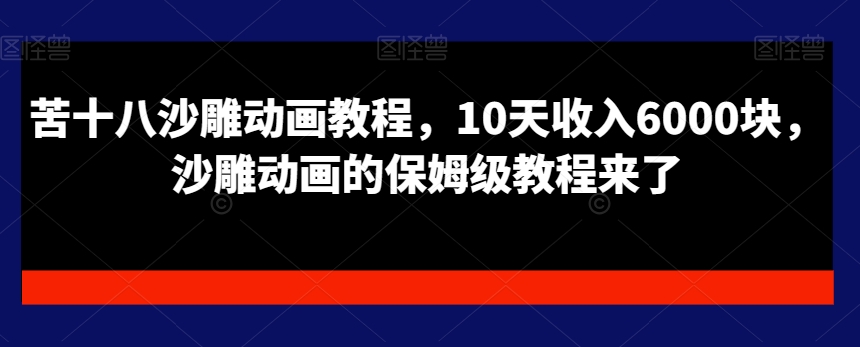 图怪兽 图怪兽 图怪兽

苦十八沙雕动画教程，10天收入6000块，沙雕动画的保姆级教程来了